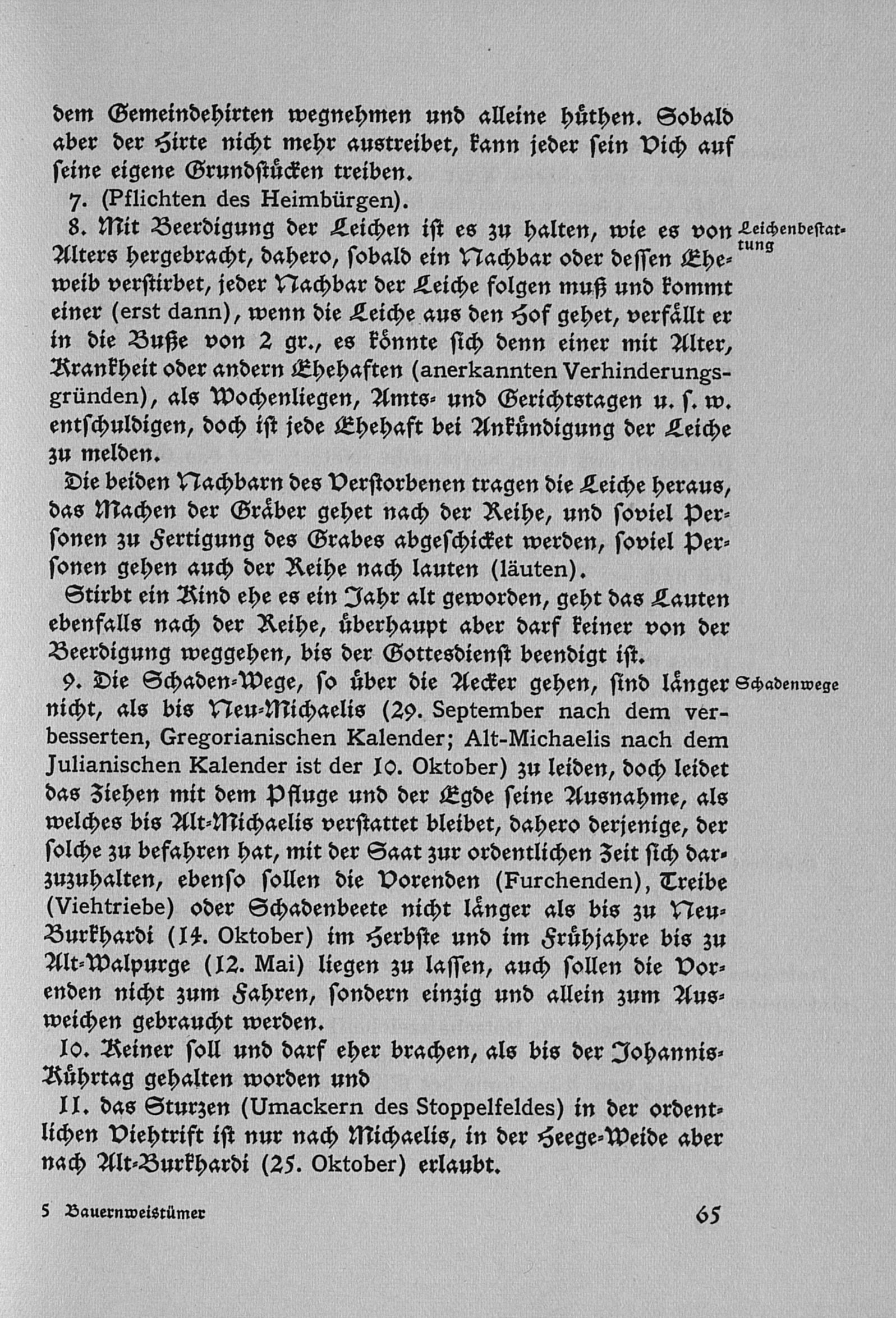 dem Gemeindehirten wegnehmen und alleine hüthen. Sobald aber der Hirte nicht mehr austreibet, kann jeder sein Vich auf seine eigene Grundstücken treiben.

7. (Pflichten des Heimbürgen).

8. Mit Beerdigung der Leichen ist es zu halten, wie es von Alters hergebracht, dahero, sobald ein Nachbar oder dessen Eheweib verstirbet, jeder Nachbar der Leiche folgen muß und kommt einer (erst dann), wenn die Leiche aus den Hof gehet, verfällt er in die Buße von 2 gr., es könnte sich denn einer mit Alter, Krankheit oder andern Ehehaften (anerkannten Verhinderungsgründen), als Wochenliegen, Amts- und Gerichtstagen u. s. w. entschuldigen, doch ist jede Ehehaft bei Ankündigung der Leiche zu melden.

Leichenbestattung

Die beiden Nachbarn des Verstorbenen tragen die Leiche heraus, das Machen der Gräber gehet nach der Reihe, und soviel Personen zu Fertigung des Grabes abgeschicket werden, soviel Personen gehen auch der Reihe nach lauten (läuten).

Stirbt ein Kind ehe es ein Jahr alt geworden, geht das Lauten ebenfalls nach der Reihe, überhaupt aber darf keiner von der Beerdigung weggehen, bis der Gottesdienst beendigt ist.

9. Die Schaden-Wege, so über die Aecker gehen, sind länger nicht, als bis Neu-Michaelis (29. September nach dem verbesserten, Gregorianischen Kalender; Alt-Michaelis nach dem Julianischen Kalender ist der 10. Oktober) zu leiden, doch leidet das Ziehen mit dem Pfluge und der Egde seine Ausnahme, als welches bis Alt-Michaelis verstattet bleibet, dahero derjenige, der solche zu befahren hat, mit der Saat zur ordentlichen Zeit sich darzuzuhalten, ebenso sollen die Vorenden (Furchenden), Treibe (Viehtriebe) oder Schadenbeete nicht länger als bis zu Neu-Burkhardi (14. Oktober) im Herbste und im Frühjahre bis zu Alt-Walpurge (12. Mai) liegen zu lassen, auch sollen die Vorenden nicht zum Fahren, sondern einzig und allein zum Ausweichen gebraucht werden.

Schadenwege

10. Keiner soll und darf eher brachen, als bis der Johannis-Kührtag gehalten worden und

11. das Sturzen (Umackern des Stoppelfeldes) in der ordentlichen Viehtrift ist nur nach Michaelis, in der Heege-Weide aber nach Alt-Burkhardi (25. Oktober) erlaubt.

5 Bauernweistümer 65